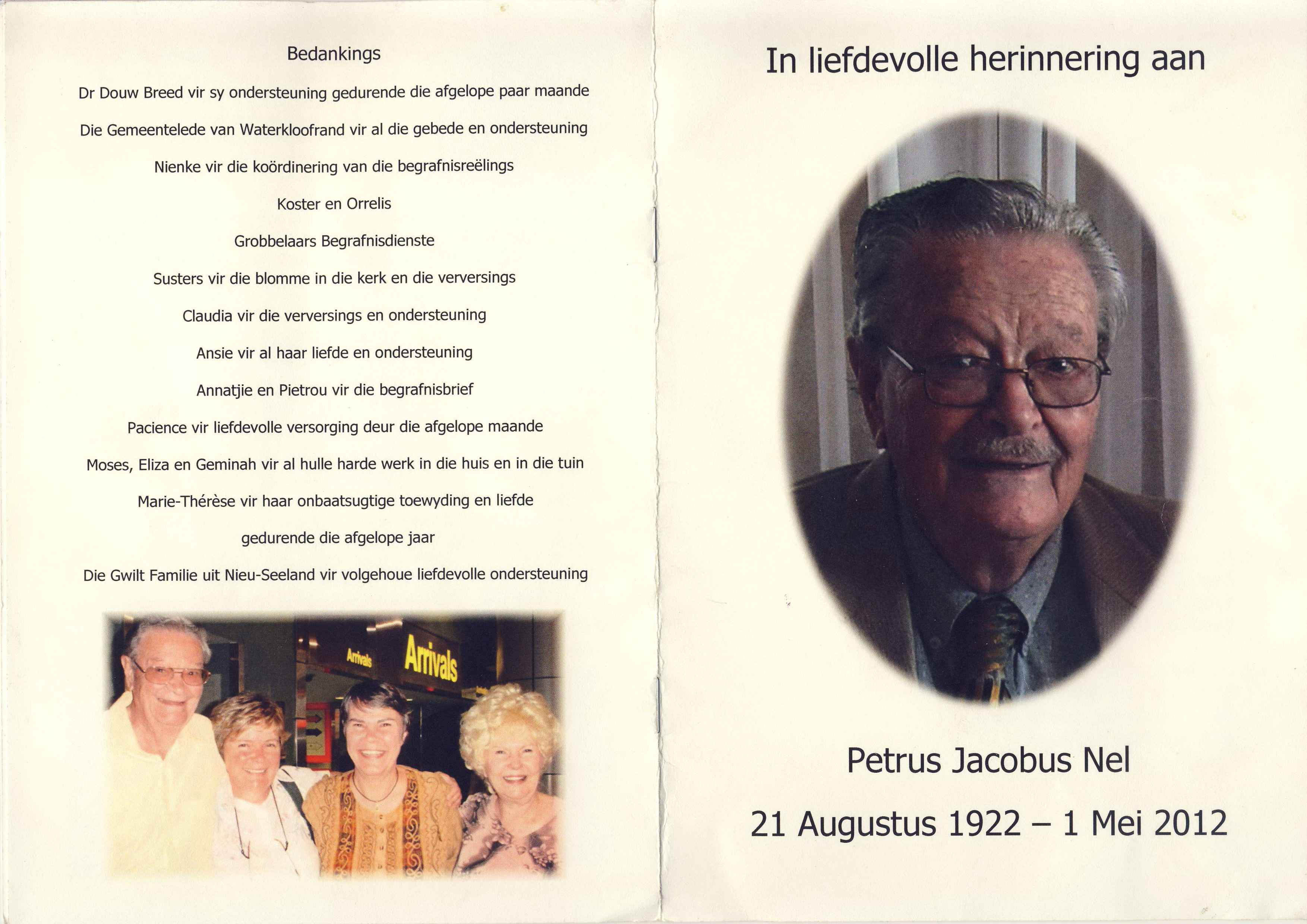 Bedankings

Dr Douw Breed vir sy ondersteuning gedurende die afgelope paar maande

Die Gemeentelede van Waterkloofrand vir al die gebede en ondersteuning

Nienke vir die koördinering van die begrafnisreëlings

Koster en Orrelis

Grobbelaars Begrafnisdienste

Susters vir die blomme in die kerk en die verversings

Claudia vir die verversings en ondersteuning

Ansie vir al haar liefde en ondersteuning

Annatjie en Pietrou vir die begrafnisbrief

Pacience vir liefdevolle versorging deur die afgelope maande

Moses, Eliza en Geminah vir al hulle harde werk in die huis en in die tuin

Marie-Thérèse vir haar onbaatsugtige toewyding en liefde

gedurende die afgelope jaar

Die Gwilt Familie uit Nieu-Seeland vir volgehoue liefdevolle ondersteuning

Arrivals

Arrivals

In liefdevolle herinnering aan

Petrus Jacobus Nel

21 Augustus 1922 – 1 Mei 2012